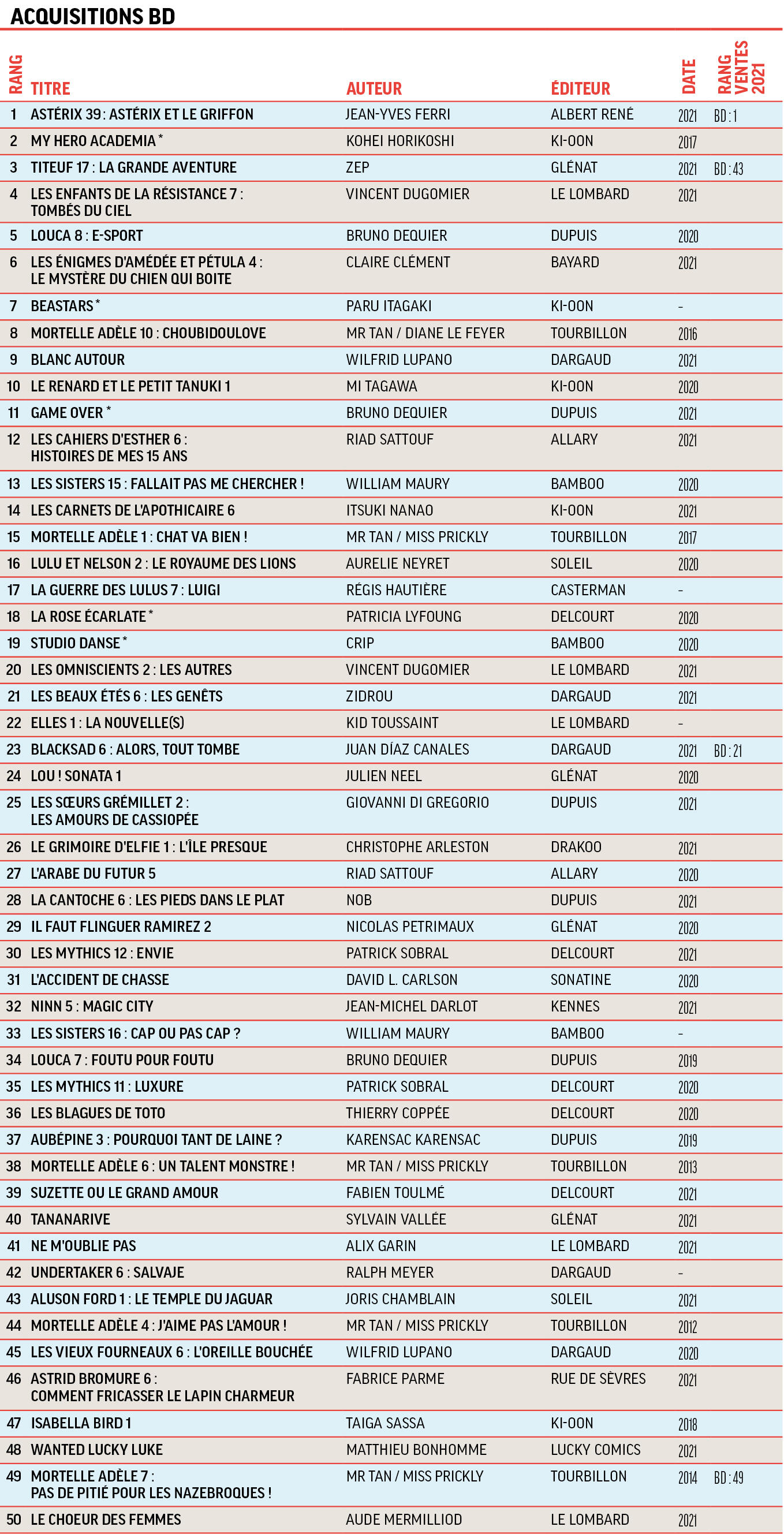 ACQUISITIONS BD

| RANG | TITRE | AUTEUR | ÉDITEUR | DATE | RANG VENTES 2021 |
|---|---|---|---|---|---|
| 1 | ASTÉRIX 39 : ASTÉRIX ET LE GRIFFON | JEAN-YVES FERRI | ALBERT RENÉ | 2021 | BD : 1 |
| 2 | MY HERO ACADEMIA * | KOHEI HORIKOSHI | KI-OON | 2017 | |
| 3 | TITEUF 17 : LA GRANDE AVENTURE | ZEP | GLÉNAT | 2021 | BD : 43 |
| 4 | LES ENFANTS DE LA RÉSISTANCE 7 : TOMBÉS DU CIEL | VINCENT DUGOMIER | LE LOMBARD | 2021 | |
| 5 | LOUCA 8 : E-SPORT | BRUNO DEQUIER | DUPUIS | 2020 | |
| 6 | LES ÉNIGMES D'AMÉDÉE ET PÉTULA 4 : LE MYSTÈRE DU CHIEN QUI BOITE | CLAIRE CLÉMENT | BAYARD | 2021 | |
| 7 | BEASTARS * | PARU ITAGAKI | KI-OON | - | |
| 8 | MORTELLE ADÈLE 10 : CHOUBIDOULOVE | MR TAN / DIANE LE FEYER | TOURBILLON | 2016 | |
| 9 | BLANC AUTOUR | WILFRID LUPANO | DARGAUD | 2021 | |
| 10 | LE RENARD ET LE PETIT TANUKI 1 | MI TAGAWA | KI-OON | 2020 | |
| 11 | GAME OVER * | BRUNO DEQUIER | DUPUIS | 2021 | |
| 12 | LES CAHIERS D'ESTHER 6 : HISTOIRES DE MES 15 ANS | RIAD SATTOUF | ALLARY | 2021 | |
| 13 | LES SISTERS 15 : FALLAIT PAS ME CHERCHER ! | WILLIAM MAURY | BAMBOO | 2020 | |
| 14 | LES CARNETS DE L'APOTHICAIRE 6 | ITSUKI NANAO | KI-OON | 2021 | |
| 15 | MORTELLE ADÈLE 1 : CHAT VA BIEN ! | MR TAN / MISS PRICKLY | TOURBILLON | 2017 | |
| 16 | LULU ET NELSON 2 : LE ROYAUME DES LIONS | AURELIE NEYRET | SOLEIL | 2020 | |
| 17 | LA GUERRE DES LULUS 7 : LUIGI | RÉGIS HAUTIÈRE | CASTERMAN | - | |
| 18 | LA ROSE ÉCARLATE * | PATRICIA LYFOUNG | DELCOURT | 2020 | |
| 19 | STUDIO DANSE * | CRIP | BAMBOO | 2020 | |
| 20 | LES OMNISCIENTS 2 : LES AUTRES | VINCENT DUGOMIER | LE LOMBARD | 2021 | |
| 21 | LES BEAUX ÉTÉS 6 : LES GENÊTS | ZIDROU | DARGAUD | 2021 | |
| 22 | ELLES 1 : LA NOUVELLE(S) | KID TOUSSAINT | LE LOMBARD | - | |
| 23 | BLACKSAD 6 : ALORS, TOUT TOMBE | JUAN DÍAZ CANALES | DARGAUD | 2021 | BD : 21 |
| 24 | LOU ! SONATA 1 | JULIEN NEEL | GLÉNAT | 2020 | |
| 25 | LES SŒURS GRÉMILLET 2 : LES AMOURS DE CASSIOPÉE | GIOVANNI DI GREGORIO | DUPUIS | 2021 | |
| 26 | LE GRIMOIRE D'ELFIE 1 : L'ÎLE PRESQUE | CHRISTOPHE ARLESTON | DRAKOO | 2021 | |
| 27 | L'ARABE DU FUTUR 5 | RIAD SATTOUF | ALLARY | 2020 | |
| 28 | LA CANTOCHE 6 : LES PIEDS DANS LE PLAT | NOB | DUPUIS | 2021 | |
| 29 | IL FAUT FLINGUER RAMIREZ 2 | NICOLAS PETRIMAUX | GLÉNAT | 2020 | |
| 30 | LES MYTHICS 12 : ENVIE | PATRICK SOBRAL | DELCOURT | 2021 | |
| 31 | L'ACCIDENT DE CHASSE | DAVID L. CARLSON | SONATINE | 2020 | |
| 32 | NINN 5 : MAGIC CITY | JEAN-MICHEL DARLOT | KENNES | 2021 | |
| 33 | LES SISTERS 16 : CAP OU PAS CAP ? | WILLIAM MAURY | BAMBOO | - | |
| 34 | LOUCA 7 : FOUTU POUR FOUTU | BRUNO DEQUIER | DUPUIS | 2019 | |
| 35 | LES MYTHICS 11 : LUXURE | PATRICK SOBRAL | DELCOURT | 2020 | |
| 36 | LES BLAGUES DE TOTO | THIERRY COPPÉE | DELCOURT | 2020 | |
| 37 | AUBÉPINE 3 : POURQUOI TANT DE LAINE ? | KARENSAC KARENSAC | DUPUIS | 2019 | |
| 38 | MORTELLE ADÈLE 6 : UN TALENT MONSTRE ! | MR TAN / MISS PRICKLY | TOURBILLON | 2013 | |
| 39 | SUZETTE OU LE GRAND AMOUR | FABIEN TOULMÉ | DELCOURT | 2021 | |
| 40 | TANANARIVE | SYLVAIN VALLÉE | GLÉNAT | 2021 | |
| 41 | NE M'OUBLIE PAS | ALIX GARIN | LE LOMBARD | 2021 | |
| 42 | UNDERTAKER 6 : SALVAJE | RALPH MEYER | DARGAUD | - | |
| 43 | ALUSON FORD 1 : LE TEMPLE DU JAGUAR | JORIS CHAMBLAIN | SOLEIL | 2021 | |
| 44 | MORTELLE ADÈLE 4 : J'AIME PAS L'AMOUR ! | MR TAN / MISS PRICKLY | TOURBILLON | 2012 | |
| 45 | LES VIEUX FOURNEAUX 6 : L'OREILLE BOUCHÉE | WILFRID LUPANO | DARGAUD | 2020 | |
| 46 | ASTRID BROMURE 6 : COMMENT FRICASSER LE LAPIN CHARMEUR | FABRICE PARME | RUE DE SÈVRES | 2021 | |
| 47 | ISABELLA BIRD 1 | TAIGA SASSA | KI-OON | 2018 | |
| 48 | WANTED LUCKY LUKE | MATTHIEU BONHOMME | LUCKY COMICS | 2021 | |
| 49 | MORTELLE ADÈLE 7 : PAS DE PITIÉ POUR LES NAZEBROQUES ! | MR TAN / MISS PRICKLY | TOURBILLON | 2014 | BD : 49 |
| 50 | LE CHOEUR DES FEMMES | AUDE MERMILLIOD | LE LOMBARD | 2021 | |